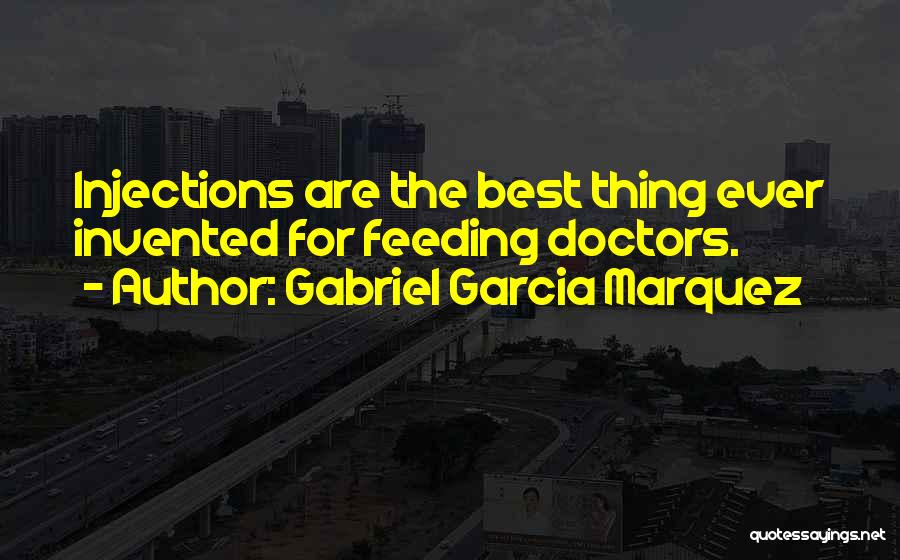 Injections are the best thing ever invented for feeding doctors.
- Author: Gabriel Garcia Marquez

quotessayings.net